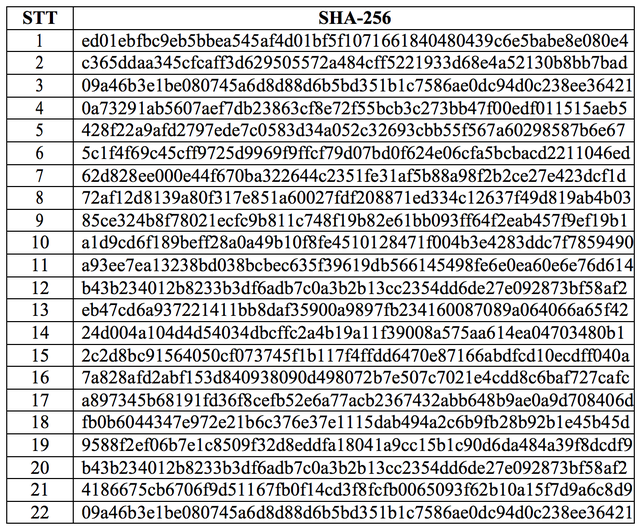 | STT | SHA-256 |
|---|---|
| 1 | ed01ebfbc9eb5bbea545af4d01bf5f1071661840480439c6e5babe8e080e4 |
| 2 | c365ddaa345cfcaff3d629505572a484cff5221933d68e4a52130b8bb7bad |
| 3 | 09a46b3e1be080745a6d8d88d6b5bd351b1c7586ae0dc94d0c238ee36421 |
| 4 | 0a73291ab5607aef7db23863cf8e72f55bcb3c273bb47f00edf011515aeb5 |
| 5 | 428f22a9afd2797ede7c0583d34a052c32693cbb55f567a60298587b6e67 |
| 6 | 5c1f4f69c45cff9725d9969f9ffcf79d07bd0f624e06cfa5bcbacd2211046ed |
| 7 | 62d828ee000e44f670ba322644c2351fe31af5b88a98f2b2ce27e423dcf1d |
| 8 | 72af12d8139a80f317e851a60027fdf208871ed334c12637f49d819ab4b03 |
| 9 | 85ce324b8f78021ecfc9b811c748f19b82e61bb093ff64f2eab457f9ef19b1 |
| 10 | a1d9cd6f189beff28a0a49b10f8fe4510128471f004b3e4283ddc7f7859490 |
| 11 | a93ee7ea13238bd038bcbec635f39619db566145498fe6e0ea60e6e76d614 |
| 12 | b43b234012b8233b3df6adb7c0a3b2b13cc2354dd6de27e092873bf58af2 |
| 13 | eb47cd6a937221411bb8daf35900a9897fb234160087089a064066a65f42 |
| 14 | 24d004a104d4d54034dbcffc2a4b19a11f39008a575aa614ea04703480b1 |
| 15 | 2c2d8bc91564050cf073745f1b117f4ffdd6470e87166abdfcd10ecdff040a |
| 16 | 7a828afd2abf153d840938090d498072b7e507c7021e4cdd8c6baf727cafc |
| 17 | a897345b68191fd36f8cefb52e6a77acb2367432abb648b9ae0a9d708406d |
| 18 | fb0b6044347e972e21b6c376e37e1115dab494a2c6b9fb28b92b1e45b45d |
| 19 | 9588f2ef06b7e1c8509f32d8eddfa18041a9cc15b1c90d6da484a39f8dcdf9 |
| 20 | b43b234012b8233b3df6adb7c0a3b2b13cc2354dd6de27e092873bf58af2 |
| 21 | 4186675cb6706f9d51167fb0f14cd3f8fcfb0065093f62b10a15f7d9a6c8d9 |
| 22 | 09a46b3e1be080745a6d8d88d6b5bd351b1c7586ae0dc94d0c238ee36421 |